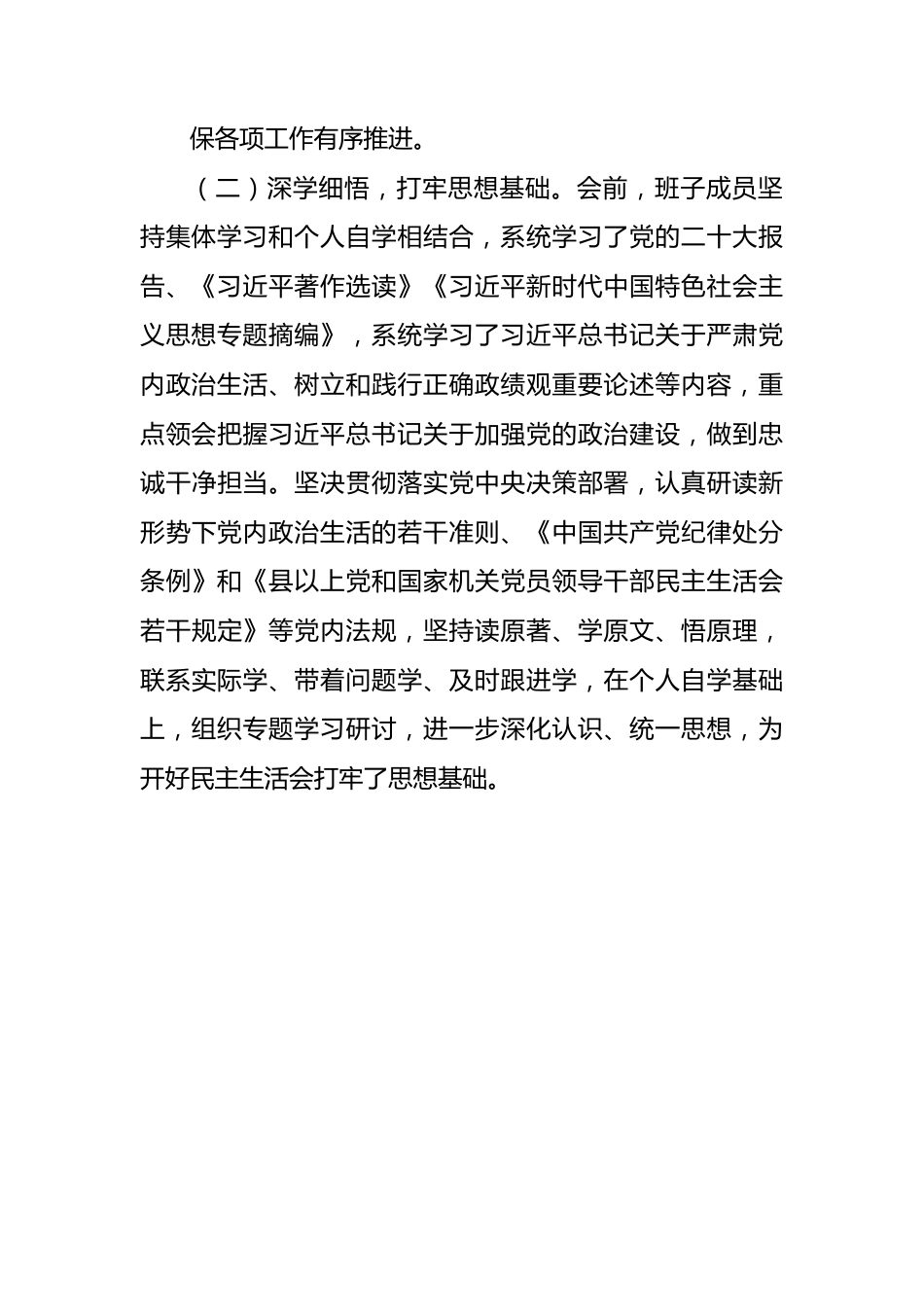 保各项工作有序推进。

（二）深学细悟，打牢思想基础。会前，班子成员坚持集体学习和个人自学相结合，系统学习了党的二十大报告、《习近平著作选读》《习近平新时代中国特色社会主义思想专题摘编》，系统学习了习近平总书记关于严肃党内政治生活、树立和践行正确政绩观重要论述等内容，重点领会把握习近平总书记关于加强党的政治建设，做到忠诚干净担当。坚决贯彻落实党中央决策部署，认真研读新形势下党内政治生活的若干准则、《中国共产党纪律处分条例》和《县以上党和国家机关党员领导干部民主生活会若干规定》等党内法规，坚持读原著、学原文、悟原理，联系实际学、带着问题学、及时跟进学，在个人自学基础上，组织专题学习研讨，进一步深化认识、统一思想，为开好民主生活会打牢了思想基础。